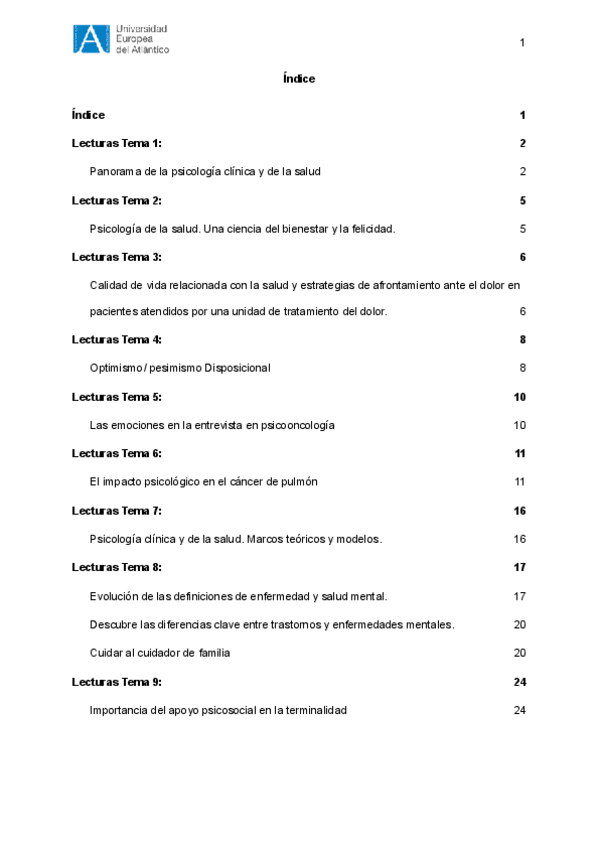 Universidad Europea del Atlántico

1

Índice

Índice 1

Lecturas Tema 1: 2

Panorama de la psicología clínica y de la salud 2

Lecturas Tema 2: 5

Psicología de la salud. Una ciencia del bienestar y la felicidad. 5

Lecturas Tema 3: 6

Calidad de vida relacionada con la salud y estrategias de afrontamiento ante el dolor en pacientes atendidos por una unidad de tratamiento del dolor. 6

Lecturas Tema 4: 8

Optimismo / pesimismo Disposicional 8

Lecturas Tema 5: 10

Las emociones en la entrevista en psicooncología 10

Lecturas Tema 6: 11

El impacto psicológico en el cáncer de pulmón 11

Lecturas Tema 7: 16

Psicología clínica y de la salud. Marcos teóricos y modelos. 16

Lecturas Tema 8: 17

Evolución de las definiciones de enfermedad y salud mental. 17

Descubre las diferencias clave entre trastornos y enfermedades mentales. 20

Cuidar al cuidador de familia 20

Lecturas Tema 9: 24

Importancia del apoyo psicosocial en la terminalidad 24